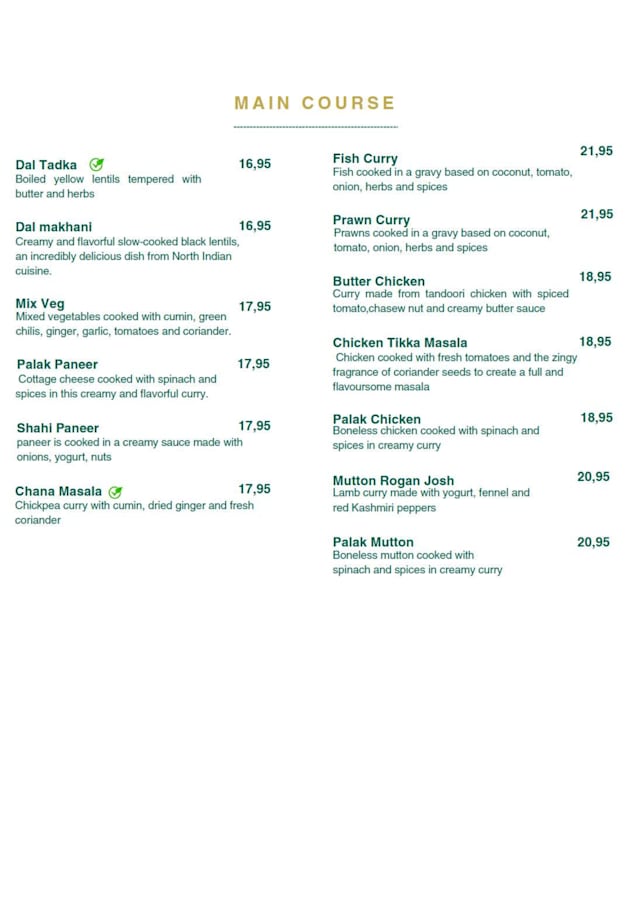 MAIN COURSE

Dal Tadka 16,95
Boiled yellow lentils tempered with butter and herbs

Dal makhani 16,95
Creamy and flavorful slow-cooked black lentils, an incredibly delicious dish from North Indian cuisine.

Mix Veg 17,95
Mixed vegetables cooked with cumin, green chilis, ginger, garlic, tomatoes and coriander.

Palak Paneer 17,95
Cottage cheese cooked with spinach and spices in this creamy and flavorful curry.

Shahi Paneer 17,95
paneer is cooked in a creamy sauce made with onions, yogurt, nuts

Chana Masala 17,95
Chickpea curry with cumin, dried ginger and fresh coriander

Fish Curry 21,95
Fish cooked in a gravy based on coconut, tomato, onion, herbs and spices

Prawn Curry 21,95
Prawns cooked in a gravy based on coconut, tomato, onion, herbs and spices

Butter Chicken 18,95
Curry made from tandoori chicken with spiced tomato,chasew nut and creamy butter sauce

Chicken Tikka Masala 18,95
Chicken cooked with fresh tomatoes and the zingy fragrance of coriander seeds to create a full and flavoursome masala

Palak Chicken 18,95
Boneless chicken cooked with spinach and spices in creamy curry

Mutton Rogan Josh 20,95
Lamb curry made with yogurt, fennel and red Kashmiri peppers

Palak Mutton 20,95
Boneless mutton cooked with spinach and spices in creamy curry